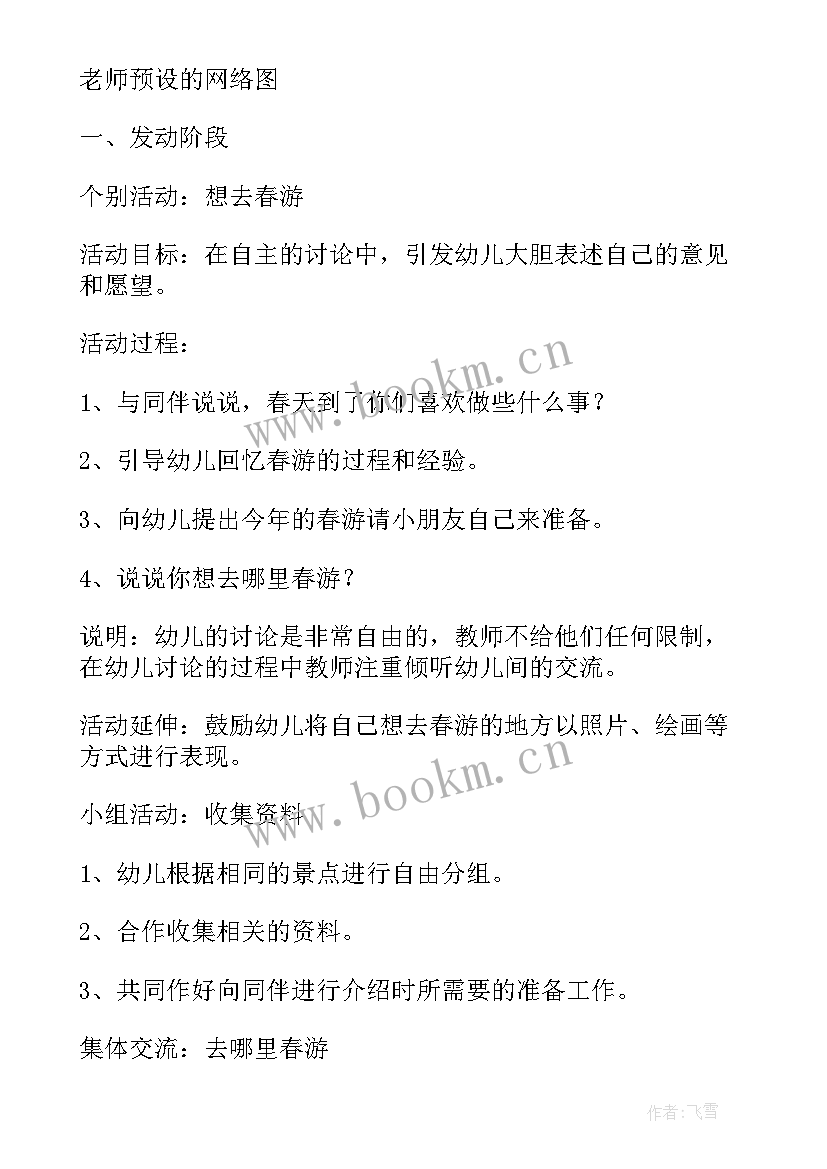 老师预设的网络图

一、发动阶段

个别活动：想去春游

活动目标：在自主的讨论中，引发幼儿大胆表述自己的意见和愿望。

活动过程：

1、与同伴说说，春天到了你们喜欢做些什么事？

2、引导幼儿回忆春游的过程和经验。

3、向幼儿提出今年的春游请小朋友自己来准备。

4、说说你想去哪里春游？

说明：幼儿的讨论是非常自由的，教师不给他们任何限制，在幼儿讨论的过程中教师注重倾听幼儿间的交流。

活动延伸：鼓励幼儿将自己想去春游的地方以照片、绘画等方式进行表现。

小组活动：收集资料

1、幼儿根据相同的景点进行自由分组。

2、合作收集相关的资料。

3、共同作好向同伴进行介绍时所需要的准备工作。

集体交流：去哪里春游

www.bookm.cn

www.bookm.cn

作者：飞雪